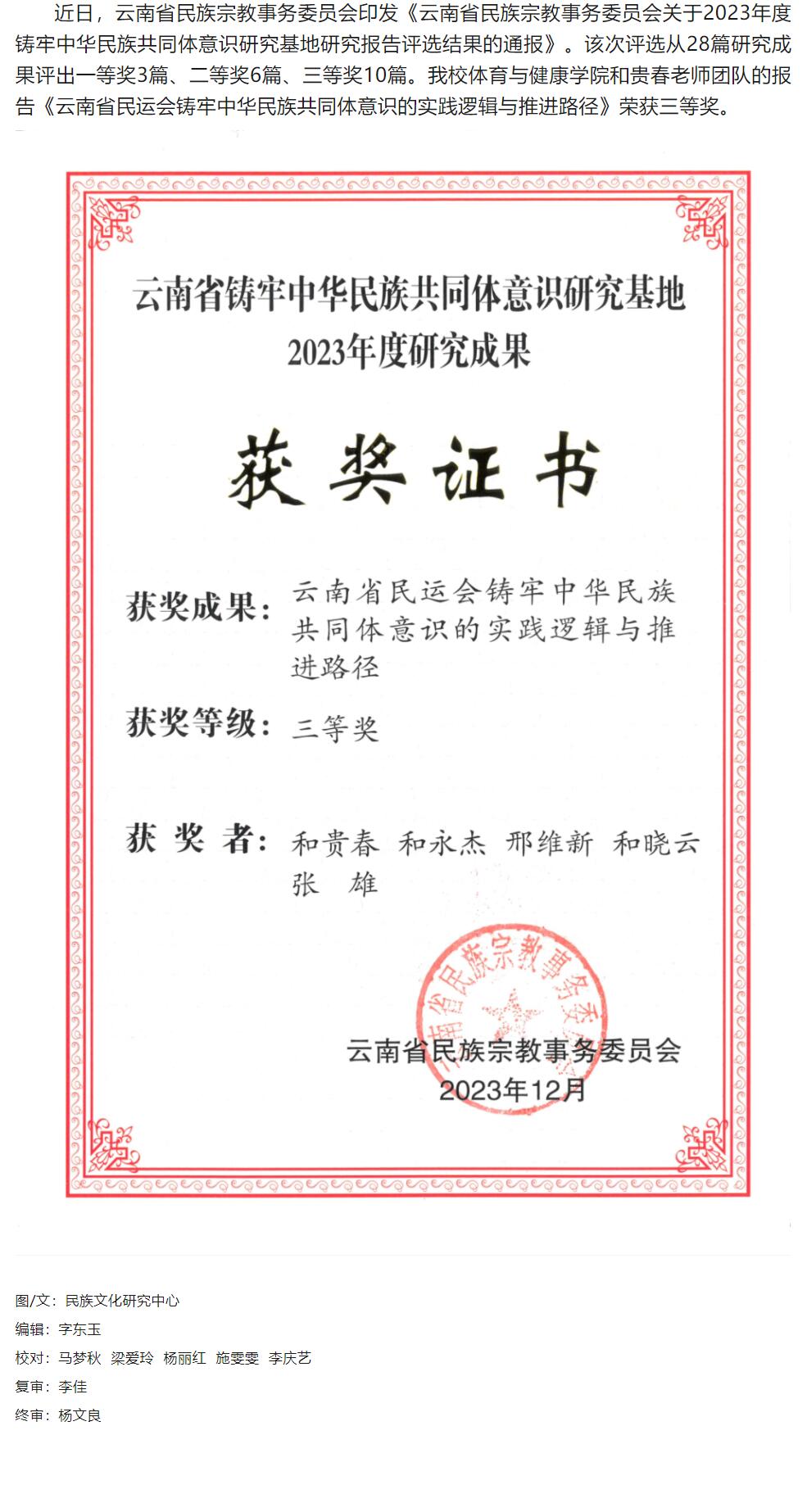 近日，云南省民族宗教事务委员会印发《云南省民族宗教事务委员会关于2023年度铸牢中华民族共同体意识研究基地研究报告评选结果的通报》。该次评选从28篇研究成果评出一等奖3篇、二等奖6篇、三等奖10篇。我校体育与健康学院和贵春老师团队的报告《云南省民运会铸牢中华民族共同体意识的实践逻辑与推进路径》荣获三等奖。

云南省铸牢中华民族共同体意识研究基地
2023年度研究成果

获奖证书

获奖成果：云南省民运会铸牢中华民族共同体意识的实践逻辑与推进路径

获奖等级：三等奖

获 奖 者：和贵春 和永杰 邢维新 和晓云 张 雄

云南省民族宗教事务委员会

云南省民族宗教事务委员会
2023年12月

图/文：民族文化研究中心
编辑：字东玉
校对：马梦秋 梁爱玲 杨丽红 施雯雯 李庆艺
复审：李佳
终审：杨文良